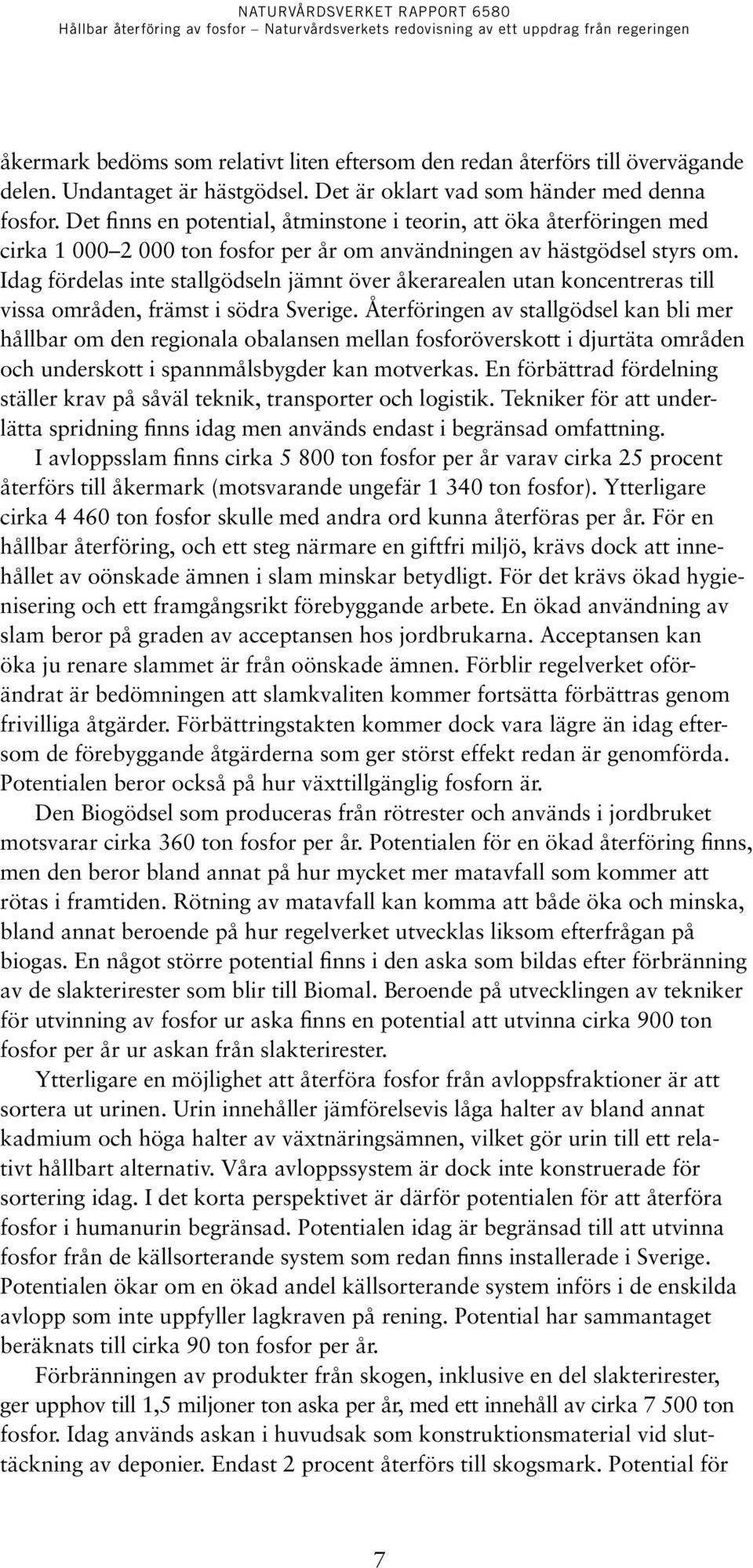 NATURVÅRDSVERKET RAPPORT 6580
Hållbar återföring av fosfor – Naturvårdsverkets redovisning av ett uppdrag från regeringen

åkermark bedöms som relativt liten eftersom den redan återförs till övervägande delen. Undantaget är hästgödsel. Det är oklart vad som händer med denna fosfor. Det finns en potential, åtminstone i teorin, att öka återföringen med cirka 1 000–2 000 ton fosfor per år om användningen av hästgödsel styrs om. Idag fördelas inte stallgödseln jämnt över åkerarealen utan koncentreras till vissa områden, främst i södra Sverige. Återföringen av stallgödsel kan bli mer hållbar om den regionala obalansen mellan fosforöverskott i djurtäta områden och underskott i spannmålsbygder kan motverkas. En förbättrad fördelning ställer krav på såväl teknik, transporter och logistik. Tekniker för att underlätta spridning finns idag men används endast i begränsad omfattning.

I avloppsslam finns cirka 5 800 ton fosfor per år varav cirka 25 procent återförs till åkermark (motsvarande ungefär 1 340 ton fosfor). Ytterligare cirka 4 460 ton fosfor skulle med andra ord kunna återföras per år. För en hållbar återföring, och ett steg närmare en giftfri miljö, krävs dock att innehållet av oönskade ämnen i slam minskar betydligt. För det krävs ökad hygienisering och ett framgångsrikt förebyggande arbete. En ökad användning av slam beror på graden av acceptansen hos jordbrukarna. Acceptansen kan öka ju renare slammet är från oönskade ämnen. Förblir regelverket oförändrat är bedömningen att slamkvaliten kommer fortsätta förbättras genom frivilliga åtgärder. Förbättringstakten kommer dock vara lägre än idag eftersom de förebyggande åtgärderna som ger störst effekt redan är genomförda. Potentialen beror också på hur växttillgänglig fosforn är.

Den Biogödsel som produceras från rötrester och används i jordbruket motsvarar cirka 360 ton fosfor per år. Potentialen för en ökad återföring finns, men den beror bland annat på hur mycket mer matavfall som kommer att rötas i framtiden. Rötning av matavfall kan komma att både öka och minska, bland annat beroende på hur regelverket utvecklas liksom efterfrågan på biogas. En något större potential finns i den aska som bildas efter förbränning av de slakterirester som blir till Biomal. Beroende på utvecklingen av tekniker för utvinning av fosfor ur aska finns en potential att utvinna cirka 900 ton fosfor per år ur askan från slakterirester.

Ytterligare en möjlighet att återföra fosfor från avloppsfraktioner är att sortera ut urinen. Urin innehåller jämförelsevis låga halter av bland annat kadmium och höga halter av växtnäringsämnen, vilket gör urin till ett relativt hållbart alternativ. Våra avloppssystem är dock inte konstruerade för sortering idag. I det korta perspektivet är därför potentialen för att återföra fosfor i humanurin begränsad. Potentialen idag är begränsad till att utvinna fosfor från de källsorterande system som redan finns installerade i Sverige. Potentialen ökar om en ökad andel källsorterande system införs i de enskilda avlopp som inte uppfyller lagkraven på rening. Potential har sammantaget beräknats till cirka 90 ton fosfor per år.

Förbränningen av produkter från skogen, inklusive en del slakterirester, ger upphov till 1,5 miljoner ton aska per år, med ett innehåll av cirka 7 500 ton fosfor. Idag används askan i huvudsak som konstruktionsmaterial vid sluttäckning av deponier. Endast 2 procent återförs till skogsmark. Potential för

7